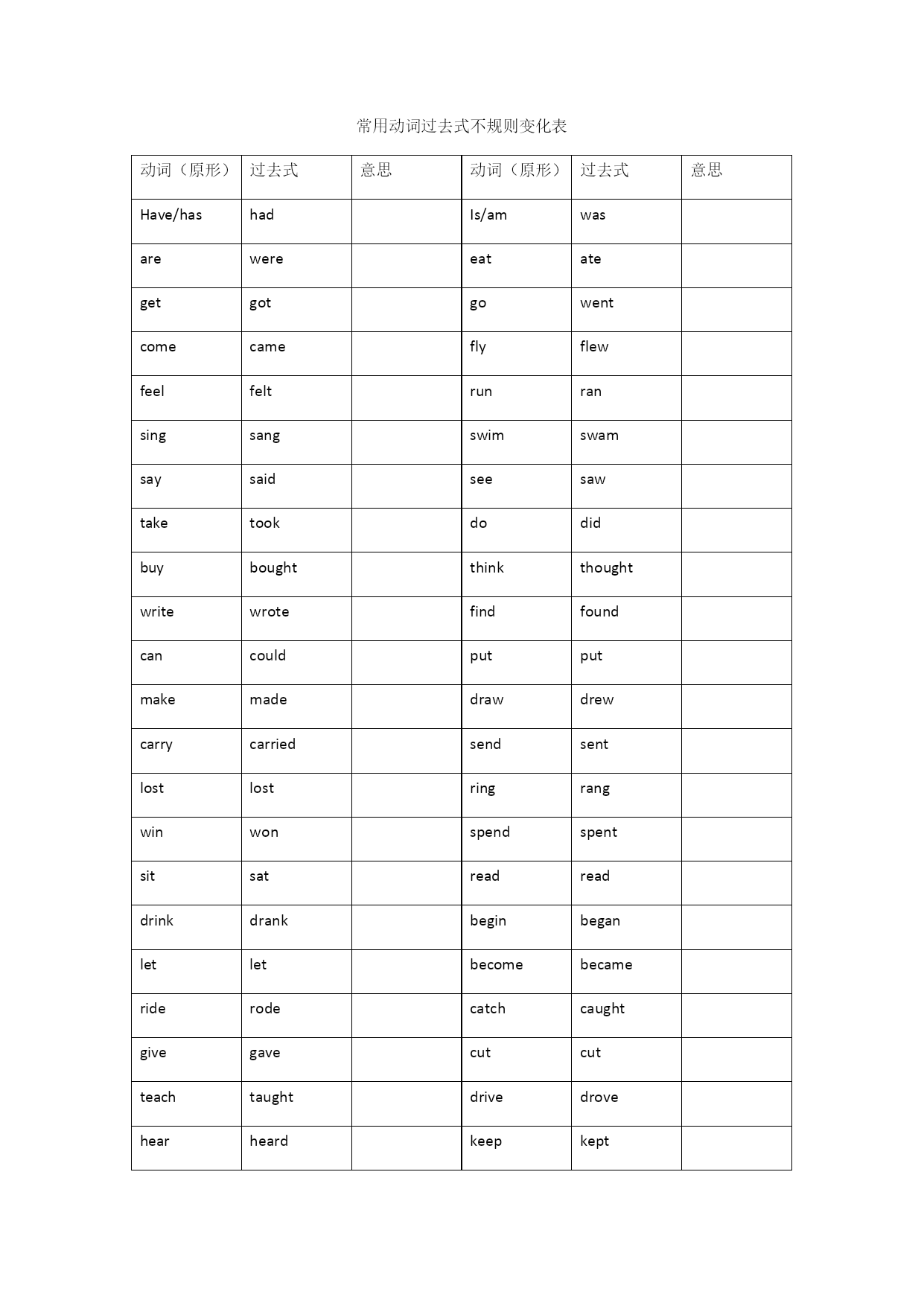 常用动词过去式不规则变化表

| 动词（原形） | 过去式 | 意思 | 动词（原形） | 过去式 | 意思 |
|---|---|---|---|---|---|
| Have/has | had | | Is/am | was | |
| are | were | | eat | ate | |
| get | got | | go | went | |
| come | came | | fly | flew | |
| feel | felt | | run | ran | |
| sing | sang | | swim | swam | |
| say | said | | see | saw | |
| take | took | | do | did | |
| buy | bought | | think | thought | |
| write | wrote | | find | found | |
| can | could | | put | put | |
| make | made | | draw | drew | |
| carry | carried | | send | sent | |
| lost | lost | | ring | rang | |
| win | won | | spend | spent | |
| sit | sat | | read | read | |
| drink | drank | | begin | began | |
| let | let | | become | became | |
| ride | rode | | catch | caught | |
| give | gave | | cut | cut | |
| teach | taught | | drive | drove | |
| hear | heard | | keep | kept | |